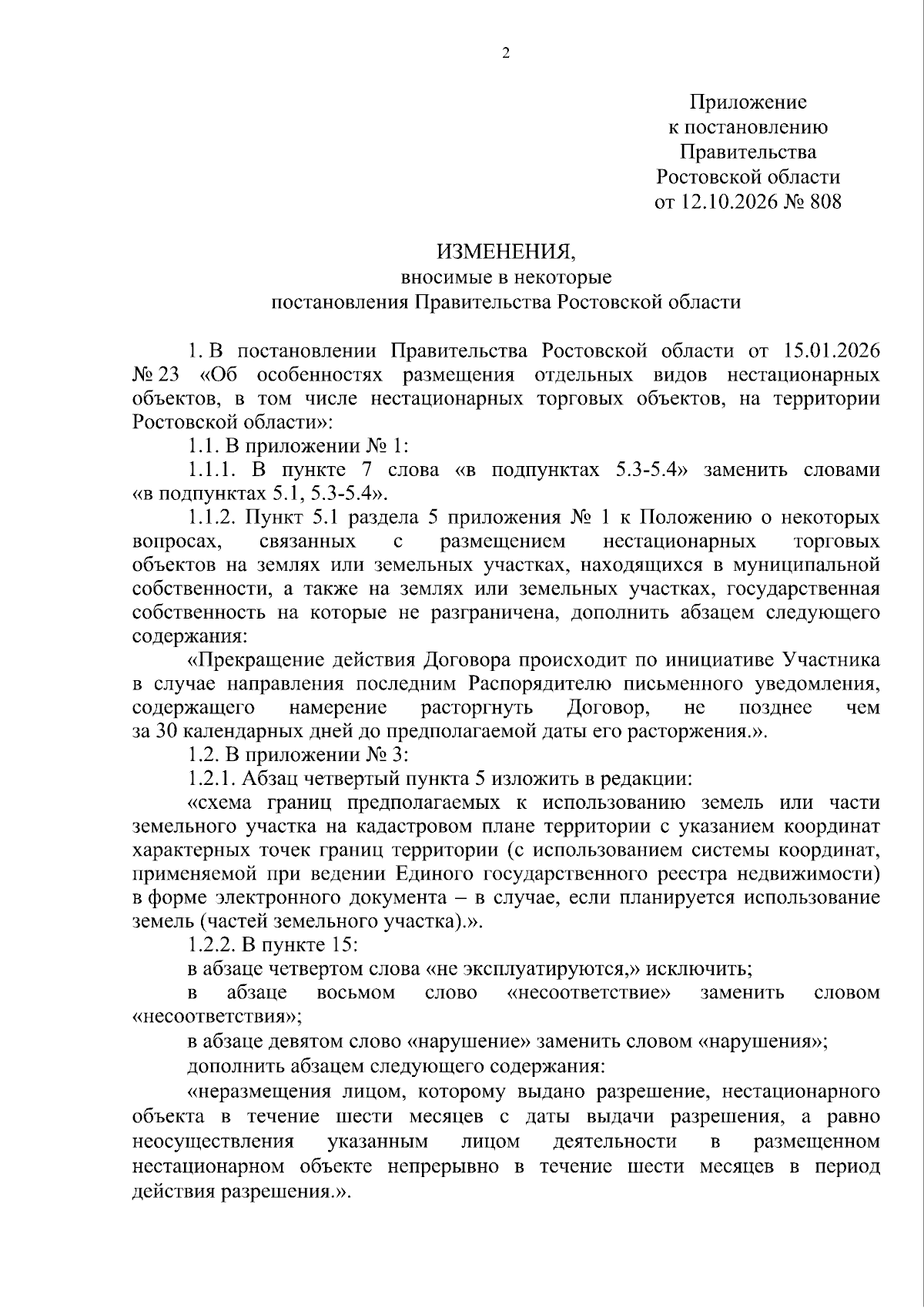 2

Приложение
к постановлению
Правительства
Ростовской области
от 12.10.2026 № 808

ИЗМЕНЕНИЯ,
вносимые в некоторые
постановления Правительства Ростовской области

1. В постановлении Правительства Ростовской области от 15.01.2026 № 23 «Об особенностях размещения отдельных видов нестационарных объектов, в том числе нестационарных торговых объектов, на территории Ростовской области»:

1.1. В приложении № 1:

1.1.1. В пункте 7 слова «в подпунктах 5.3-5.4» заменить словами «в подпунктах 5.1, 5.3-5.4».

1.1.2. Пункт 5.1 раздела 5 приложения № 1 к Положению о некоторых вопросах, связанных с размещением нестационарных торговых объектов на землях или земельных участках, находящихся в муниципальной собственности, а также на землях или земельных участках, государственная собственность на которые не разграничена, дополнить абзацем следующего содержания:

«Прекращение действия Договора происходит по инициативе Участника в случае направления последним Распорядителю письменного уведомления, содержащего намерение расторгнуть Договор, не позднее чем за 30 календарных дней до предполагаемой даты его расторжения.».

1.2. В приложении № 3:

1.2.1. Абзац четвертый пункта 5 изложить в редакции:

«схема границ предполагаемых к использованию земель или части земельного участка на кадастровом плане территории с указанием координат характерных точек границ территории (с использованием системы координат, применяемой при ведении Единого государственного реестра недвижимости) в форме электронного документа – в случае, если планируется использование земель (частей земельного участка).».

1.2.2. В пункте 15:

в абзаце четвертом слова «не эксплуатируются,» исключить;

в абзаце восьмом слово «несоответствие» заменить словом «несоответствия»;

в абзаце девятом слово «нарушение» заменить словом «нарушения»;

дополнить абзацем следующего содержания:

«неразмещения лицом, которому выдано разрешение, нестационарного объекта в течение шести месяцев с даты выдачи разрешения, а равно неосуществления указанным лицом деятельности в размещенном нестационарном объекте непрерывно в течение шести месяцев в период действия разрешения.».